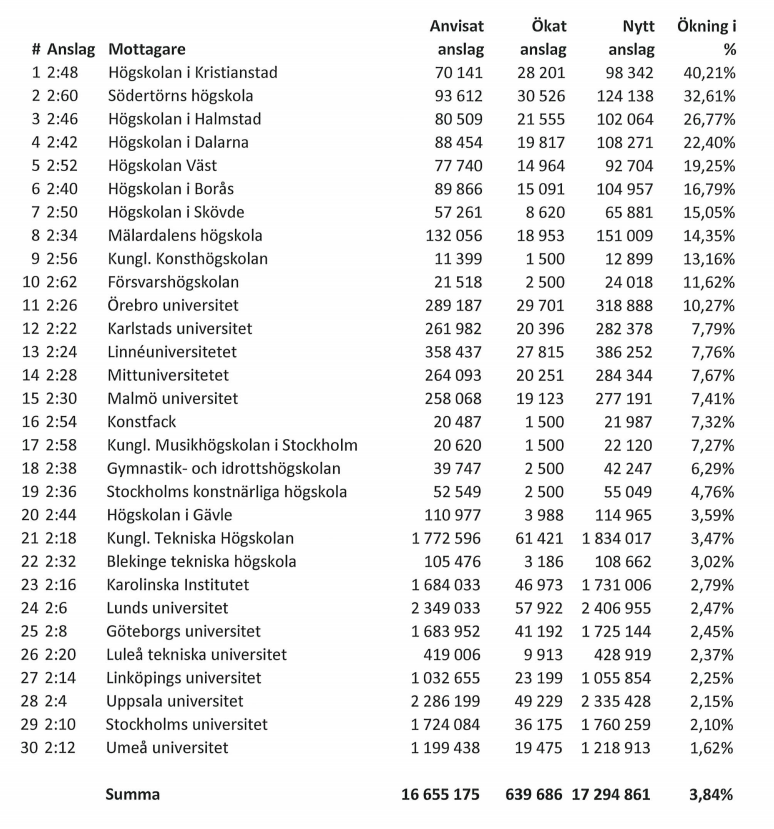 | # | Anslag | Mottagare | Anvisat anslag | Ökat anslag | Nytt anslag | Ökning i % |
|---|---|---|---|---|---|---|
| 1 | 2:48 | Högskolan i Kristianstad | 70 141 | 28 201 | 98 342 | 40,21% |
| 2 | 2:60 | Södertörns högskola | 93 612 | 30 526 | 124 138 | 32,61% |
| 3 | 2:46 | Högskolan i Halmstad | 80 509 | 21 555 | 102 064 | 26,77% |
| 4 | 2:42 | Högskolan i Dalarna | 88 454 | 19 817 | 108 271 | 22,40% |
| 5 | 2:52 | Högskolan Väst | 77 740 | 14 964 | 92 704 | 19,25% |
| 6 | 2:40 | Högskolan i Borås | 89 866 | 15 091 | 104 957 | 16,79% |
| 7 | 2:50 | Högskolan i Skövde | 57 261 | 8 620 | 65 881 | 15,05% |
| 8 | 2:34 | Mälardalens högskola | 132 056 | 18 953 | 151 009 | 14,35% |
| 9 | 2:56 | Kungl. Konsthögskolan | 11 399 | 1 500 | 12 899 | 13,16% |
| 10 | 2:62 | Försvarshögskolan | 21 518 | 2 500 | 24 018 | 11,62% |
| 11 | 2:26 | Örebro universitet | 289 187 | 29 701 | 318 888 | 10,27% |
| 12 | 2:22 | Karlstads universitet | 261 982 | 20 396 | 282 378 | 7,79% |
| 13 | 2:24 | Linnéuniversitetet | 358 437 | 27 815 | 386 252 | 7,76% |
| 14 | 2:28 | Mittuniversitetet | 264 093 | 20 251 | 284 344 | 7,67% |
| 15 | 2:30 | Malmö universitet | 258 068 | 19 123 | 277 191 | 7,41% |
| 16 | 2:54 | Konstfack | 20 487 | 1 500 | 21 987 | 7,32% |
| 17 | 2:58 | Kungl. Musikhögskolan i Stockholm | 20 620 | 1 500 | 22 120 | 7,27% |
| 18 | 2:38 | Gymnastik- och idrottshögskolan | 39 747 | 2 500 | 42 247 | 6,29% |
| 19 | 2:36 | Stockholms konstnärliga högskola | 52 549 | 2 500 | 55 049 | 4,76% |
| 20 | 2:44 | Högskolan i Gävle | 110 977 | 3 988 | 114 965 | 3,59% |
| 21 | 2:18 | Kungl. Tekniska Högskolan | 1 772 596 | 61 421 | 1 834 017 | 3,47% |
| 22 | 2:32 | Blekinge tekniska högskola | 105 476 | 3 186 | 108 662 | 3,02% |
| 23 | 2:16 | Karolinska Institutet | 1 684 033 | 46 973 | 1 731 006 | 2,79% |
| 24 | 2:6 | Lunds universitet | 2 349 033 | 57 922 | 2 406 955 | 2,47% |
| 25 | 2:8 | Göteborgs universitet | 1 683 952 | 41 192 | 1 725 144 | 2,45% |
| 26 | 2:20 | Luleå tekniska universitet | 419 006 | 9 913 | 428 919 | 2,37% |
| 27 | 2:14 | Linköpings universitet | 1 032 655 | 23 199 | 1 055 854 | 2,25% |
| 28 | 2:4 | Uppsala universitet | 2 286 199 | 49 229 | 2 335 428 | 2,15% |
| 29 | 2:10 | Stockholms universitet | 1 724 084 | 36 175 | 1 760 259 | 2,10% |
| 30 | 2:12 | Umeå universitet | 1 199 438 | 19 475 | 1 218 913 | 1,62% |
| | | Summa | 16 655 175 | 639 686 | 17 294 861 | 3,84% |